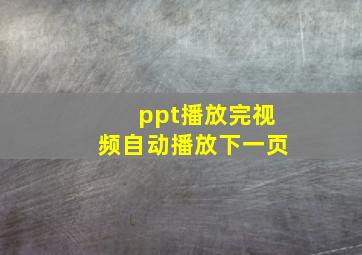 ppt播放完视频自动播放下一页